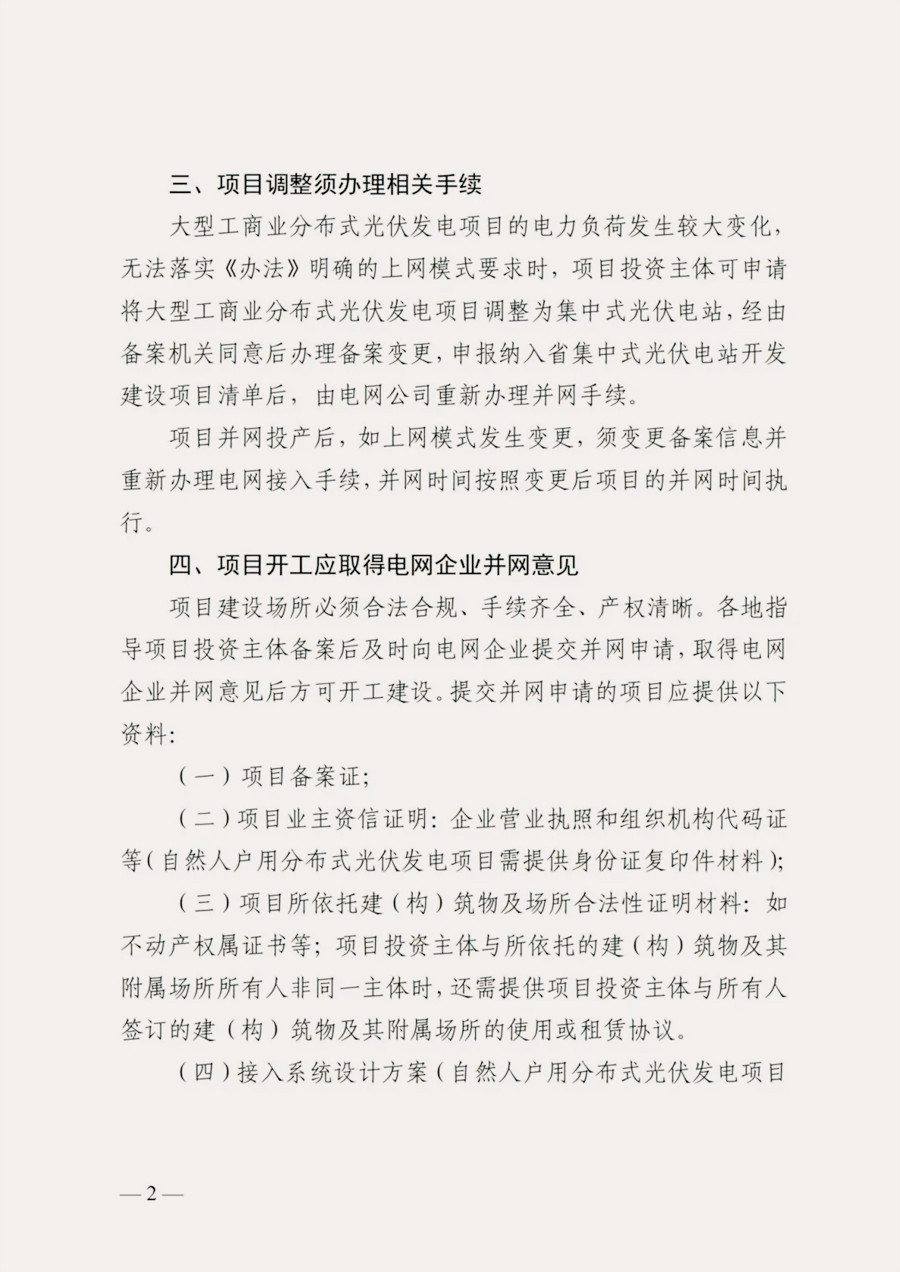 三、项目调整须办理相关手续

大型工商业分布式光伏发电项目的电力负荷发生较大变化，无法落实《办法》明确的上网模式要求时，项目投资主体可申请将大型工商业分布式光伏发电项目调整为集中式光伏电站，经由备案机关同意后办理备案变更，申报纳入省集中式光伏电站开发建设项目清单后，由电网公司重新办理并网手续。

项目并网投产后，如上网模式发生变更，须变更备案信息并重新办理电网接入手续，并网时间按照变更后项目的并网时间执行。

四、项目开工应取得电网企业并网意见

项目建设场所必须合法合规、手续齐全、产权清晰。各地指导项目投资主体备案后及时向电网企业提交并网申请，取得电网企业并网意见后方可开工建设。提交并网申请的项目应提供以下资料:

（一）项目备案证;

（二）项目业主资信证明：企业营业执照和组织机构代码证等（自然人户用分布式光伏发电项目需提供身份证复印件材料）;

（三）项目所依托建（构）筑物及场所合法性证明材料：如不动产权属证书等；项目投资主体与所依托的建（构）筑物及其附属场所所有人非同一主体时，还需提供项目投资主体与所有人签订的建（构）筑物及其附属场所的使用或租赁协议。

（四）接入系统设计方案（自然人户用分布式光伏发电项目

— 2 —